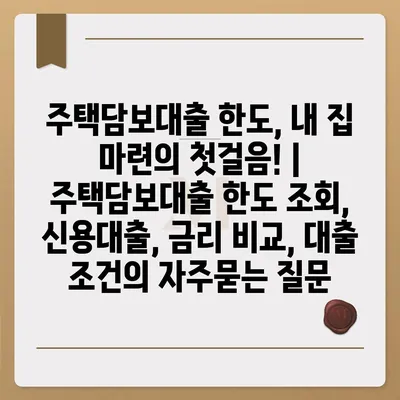 주택담보대출 한도, 내 집 마련의 첫걸음! | 주택담보대출 한도 조회, 신용대출, 금리 비교, 대출 조건의 자주묻는 질문